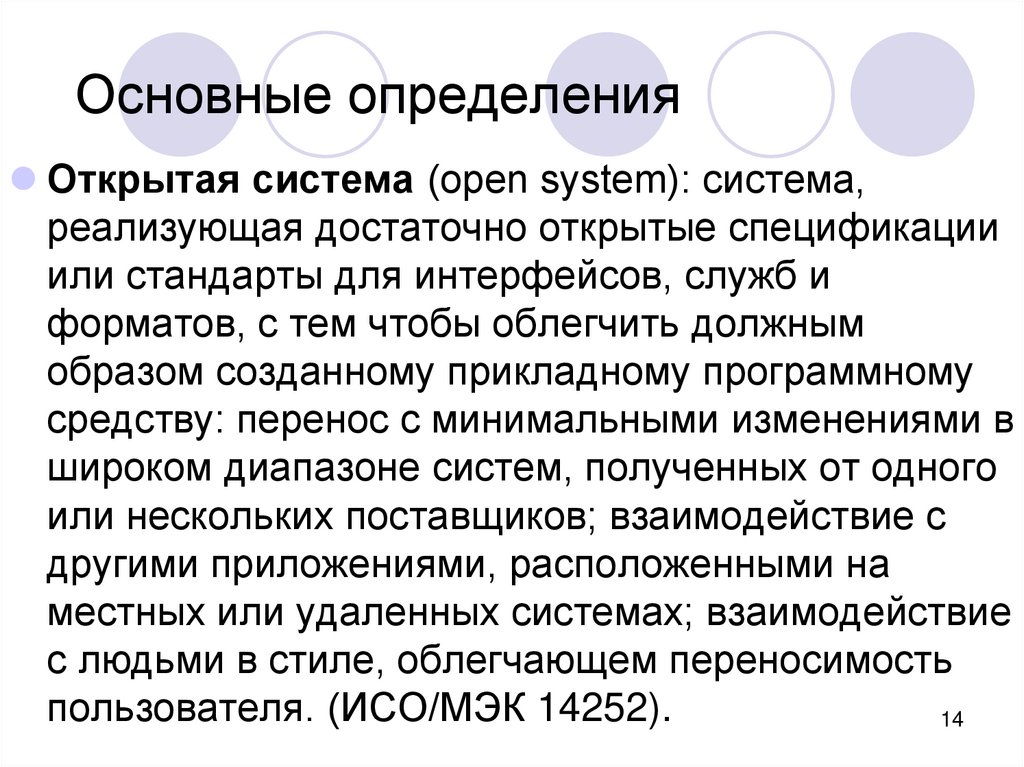 Основные определения

Открытая система (open system): система, реализующая достаточно открытые спецификации или стандарты для интерфейсов, служб и форматов, с тем чтобы облегчить должным образом созданному прикладному программному средству: перенос с минимальными изменениями в широком диапазоне систем, полученных от одного или нескольких поставщиков; взаимодействие с другими приложениями, расположенными на местных или удаленных системах; взаимодействие с людьми в стиле, облегчающем переносимость пользователя. (ИСО/МЭК 14252).

14